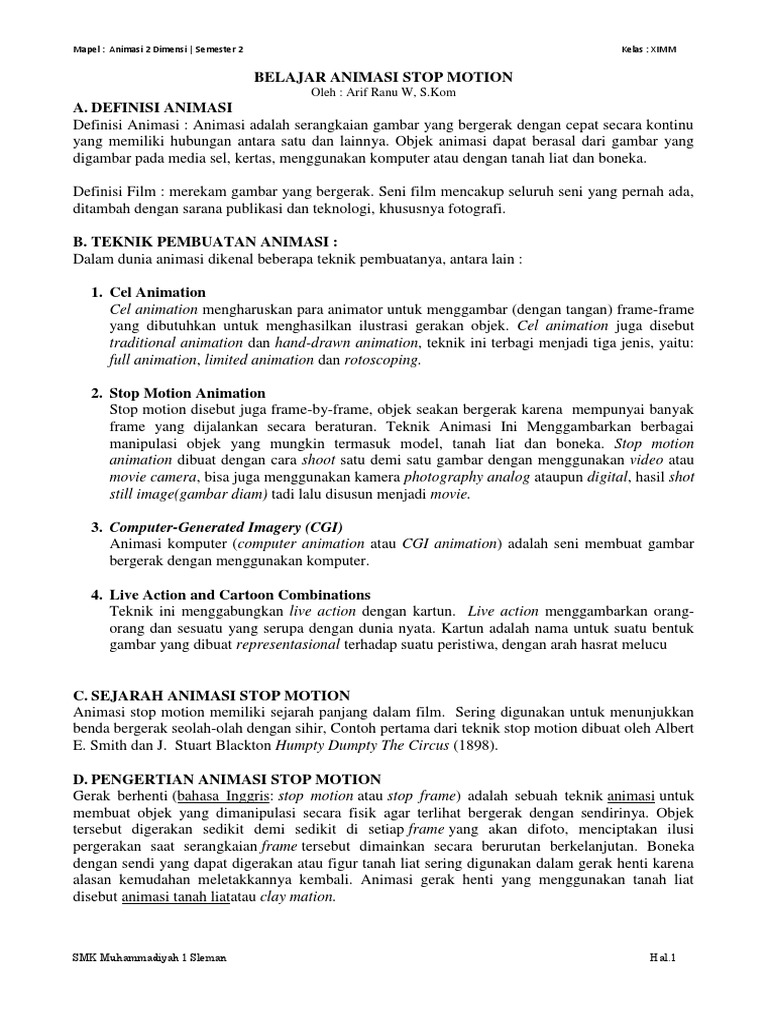 Mapel : Animasi 2 Dimensi | Semester 2

Kelas : XIMM

BELAJAR ANIMASI STOP MOTION

Oleh : Arif Ranu W, S.Kom

A. DEFINISI ANIMASI

Definisi Animasi : Animasi adalah serangkaian gambar yang bergerak dengan cepat secara kontinu yang memiliki hubungan antara satu dan lainnya. Objek animasi dapat berasal dari gambar yang digambar pada media sel, kertas, menggunakan komputer atau dengan tanah liat dan boneka.

Definisi Film : merekam gambar yang bergerak. Seni film mencakup seluruh seni yang pernah ada, ditambah dengan sarana publikasi dan teknologi, khususnya fotografi.

B. TEKNIK PEMBUATAN ANIMASI :

Dalam dunia animasi dikenal beberapa teknik pembuatanya, antara lain :

1. Cel Animation
Cel animation mengharuskan para animator untuk menggambar (dengan tangan) frame-frame yang dibutuhkan untuk menghasilkan ilustrasi gerakan objek. Cel animation juga disebut traditional animation dan hand-drawn animation, teknik ini terbagi menjadi tiga jenis, yaitu: full animation, limited animation dan rotoscoping.

2. Stop Motion Animation
Stop motion disebut juga frame-by-frame, objek seakan bergerak karena mempunyai banyak frame yang dijalankan secara beraturan. Teknik Animasi Ini Menggambarkan berbagai manipulasi objek yang mungkin termasuk model, tanah liat dan boneka. Stop motion animation dibuat dengan cara shoot satu demi satu gambar dengan menggunakan video atau movie camera, bisa juga menggunakan kamera photography analog ataupun digital, hasil shot still image(gambar diam) tadi lalu disusun menjadi movie.

3. Computer-Generated Imagery (CGI)
Animasi komputer (computer animation atau CGI animation) adalah seni membuat gambar bergerak dengan menggunakan komputer.

4. Live Action and Cartoon Combinations
Teknik ini menggabungkan live action dengan kartun. Live action menggambarkan orang-orang dan sesuatu yang serupa dengan dunia nyata. Kartun adalah nama untuk suatu bentuk gambar yang dibuat representasional terhadap suatu peristiwa, dengan arah hasrat melucu

C. SEJARAH ANIMASI STOP MOTION

Animasi stop motion memiliki sejarah panjang dalam film. Sering digunakan untuk menunjukkan benda bergerak seolah-olah dengan sihir, Contoh pertama dari teknik stop motion dibuat oleh Albert E. Smith dan J. Stuart Blackton Humpty Dumpty The Circus (1898).

D. PENGERTIAN ANIMASI STOP MOTION

Gerak berhenti (bahasa Inggris: stop motion atau stop frame) adalah sebuah teknik animasi untuk membuat objek yang dimanipulasi secara fisik agar terlihat bergerak dengan sendirinya. Objek tersebut digerakan sedikit demi sedikit di setiap frame yang akan difoto, menciptakan ilusi pergerakan saat serangkaian frame tersebut dimainkan secara berurutan berkelanjutan. Boneka dengan sendi yang dapat digerakan atau figur tanah liat sering digunakan dalam gerak henti karena alasan kemudahan meletakkannya kembali. Animasi gerak henti yang menggunakan tanah liat disebut animasi tanah liatatau clay mation.

SMK Muhammadiyah 1 Sleman

Hal.1